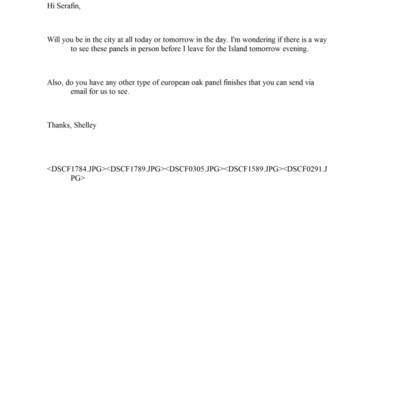 Hi Serafin,

Will you be in the city at all today or tomorrow in the day. I'm wondering if there is a way to see these panels in person before I leave for the Island tomorrow evening.

Also, do you have any other type of european oak panel finishes that you can send via email for us to see.

Thanks, Shelley

<DSCF1784.JPG><DSCF1789.JPG><DSCF0305.JPG><DSCF1589.JPG><DSCF0291.JPG>